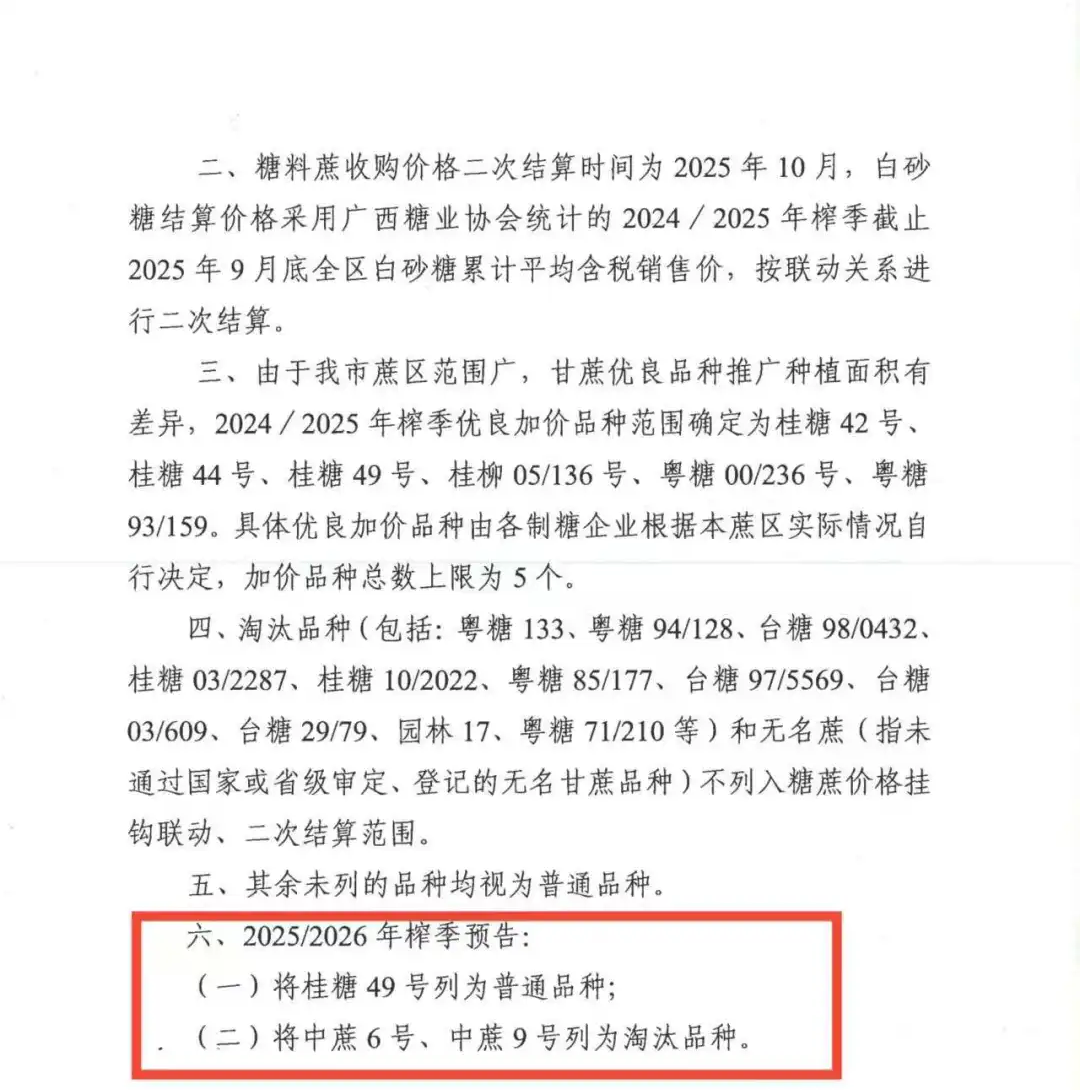 二、糖料蔗收购价格二次结算时间为2025年10月，白砂糖结算价格采用广西糖业协会统计的2024／2025年榨季截止2025年9月底全区白砂糖累计平均含税销售价，按联动关系进行二次结算。

三、由于我市蔗区范围广，甘蔗优良品种推广种植面积有差异，2024／2025年榨季优良加价品种范围确定为桂糖42号、桂糖44号、桂糖49号、桂柳05/136号、粤糖00/236号、粤糖93/159。具体优良加价品种由各制糖企业根据本蔗区实际情况自行决定，加价品种总数上限为5个。

四、淘汰品种（包括：粤糖133、粤糖94/128、台糖98/0432、桂糖03/2287、桂糖10/2022、粤糖85/177、台糖97/5569、台糖03/609、台糖29/79、园林17、粤糖71/210等）和无名蔗（指未通过国家或省级审定、登记的无名甘蔗品种）不列入糖蔗价格挂钩联动、二次结算范围。

五、其余未列的品种均视为普通品种。

六、2025/2026年榨季预告：

（一）将桂糖49号列为普通品种；

（二）将中蔗6号、中蔗9号列为淘汰品种。